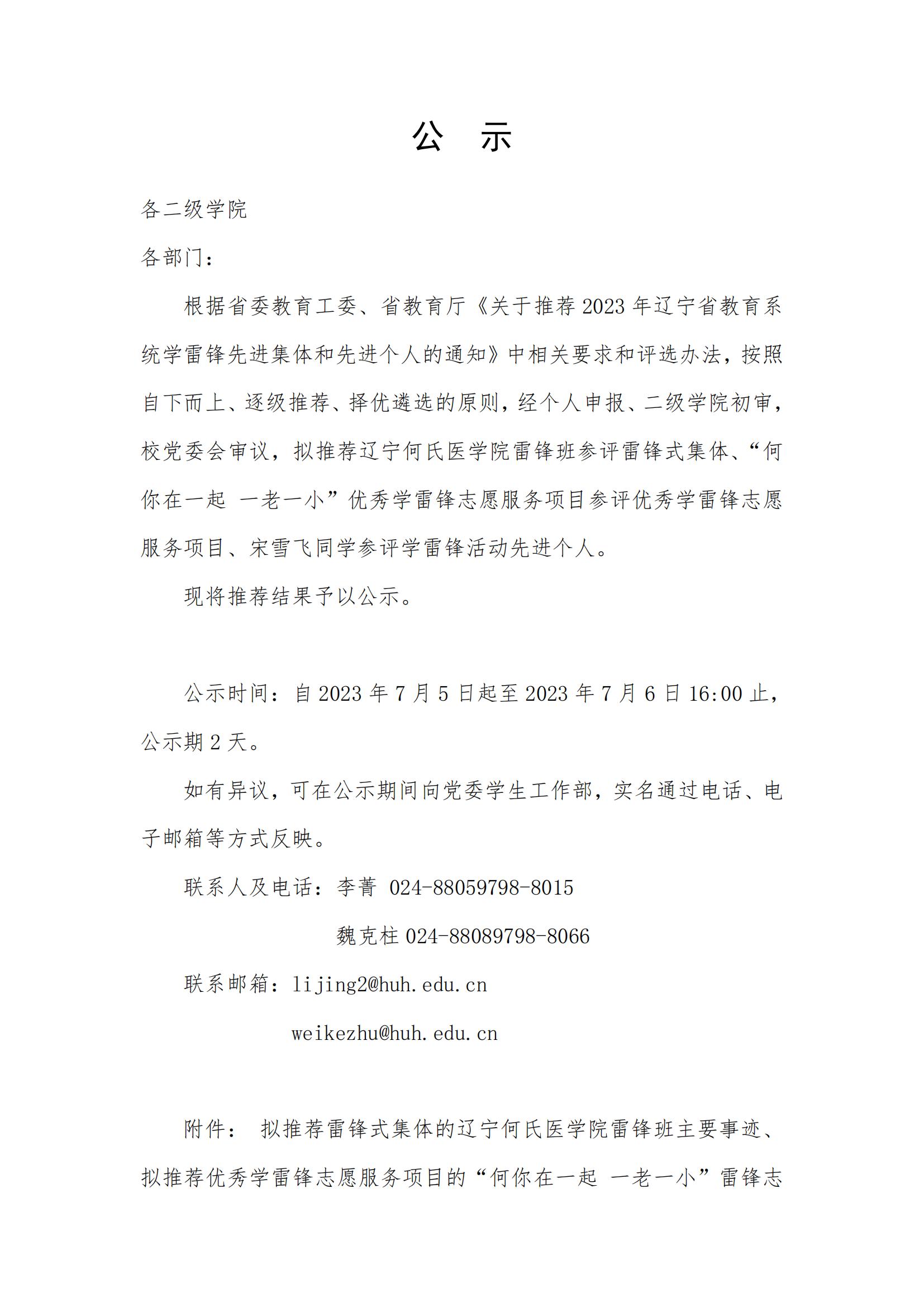 公　示

各二级学院

各部门：

根据省委教育工委、省教育厅《关于推荐2023年辽宁省教育系统学雷锋先进集体和先进个人的通知》中相关要求和评选办法，按照自下而上、逐级推荐、择优遴选的原则，经个人申报、二级学院初审，校党委会审议，拟推荐辽宁何氏医学院雷锋班参评雷锋式集体、“何你在一起 一老一小”优秀学雷锋志愿服务项目参评优秀学雷锋志愿服务项目、宋雪飞同学参评学雷锋活动先进个人。

现将推荐结果予以公示。

公示时间：自2023年7月5日起至2023年7月6日16:00止，公示期2天。

如有异议，可在公示期间向党委学生工作部，实名通过电话、电子邮箱等方式反映。

联系人及电话：李菁 024-88059798-8015

魏克柱 024-88089798-8066

联系邮箱：lijing2@huh.edu.cn

weikezhu@huh.edu.cn

附件： 拟推荐雷锋式集体的辽宁何氏医学院雷锋班主要事迹、拟推荐优秀学雷锋志愿服务项目的“何你在一起 一老一小”雷锋志